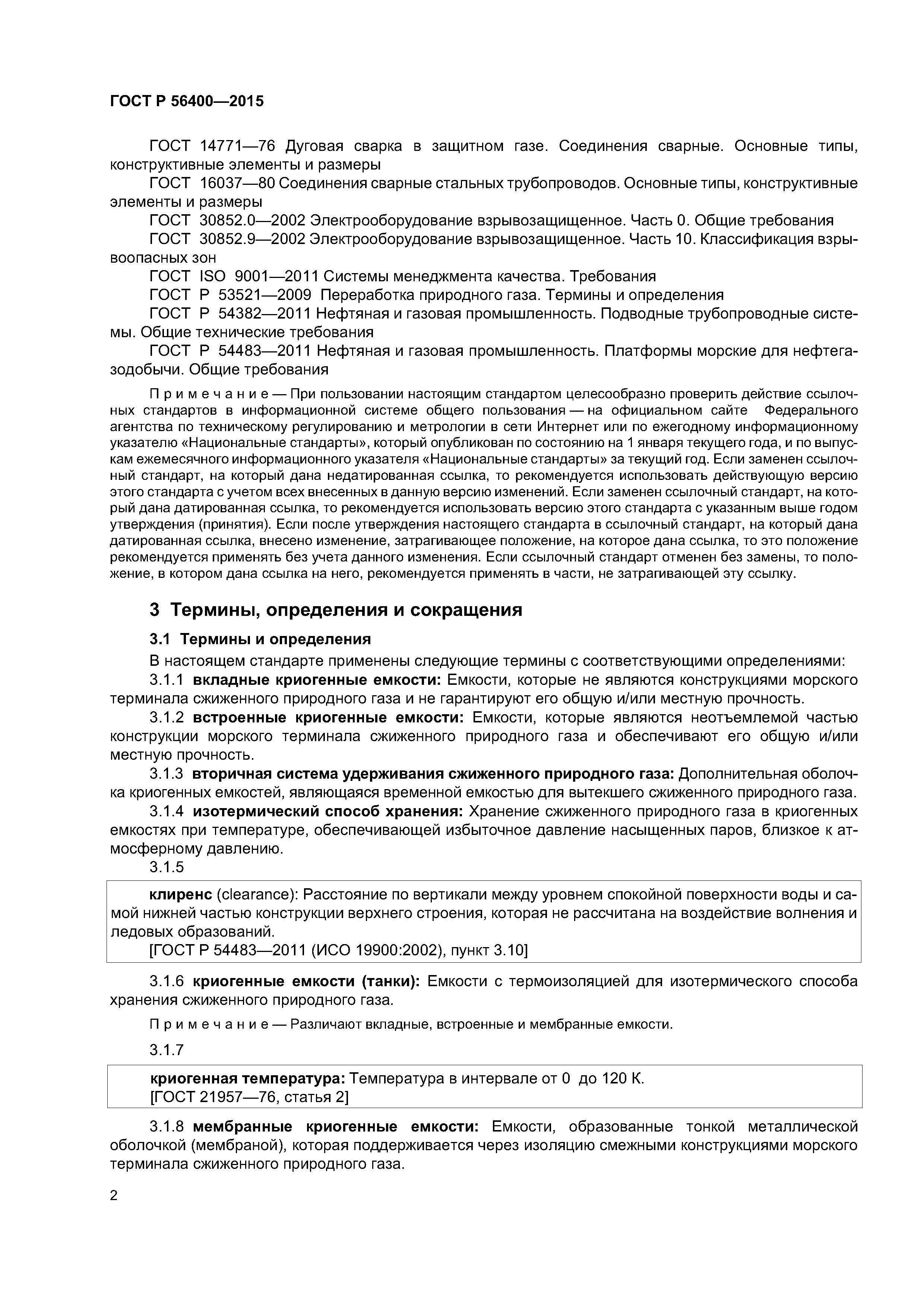 ГОСТ Р 56400—2015

ГОСТ 14771—76 Дуговая сварка в защитном газе. Соединения сварные. Основные типы, конструктивные элементы и размеры

ГОСТ 16037—80 Соединения сварные стальных трубопроводов. Основные типы, конструктивные элементы и размеры

ГОСТ 30852.0—2002 Электрооборудование взрывозащищенное. Часть 0. Общие требования

ГОСТ 30852.9—2002 Электрооборудование взрывозащищенное. Часть 10. Классификация взрывоопасных зон

ГОСТ ISO 9001—2011 Системы менеджмента качества. Требования

ГОСТ Р 53521—2009 Переработка природного газа. Термины и определения

ГОСТ Р 54382—2011 Нефтяная и газовая промышленность. Подводные трубопроводные системы. Общие технические требования

ГОСТ Р 54483—2011 Нефтяная и газовая промышленность. Платформы морские для нефтегазодобычи. Общие требования

Примечание — При пользовании настоящим стандартом целесообразно проверить действие ссылочных стандартов в информационной системе общего пользования — на официальном сайте Федерального агентства по техническому регулированию и метрологии в сети Интернет или по ежегодному информационному указателю «Национальные стандарты», который опубликован по состоянию на 1 января текущего года, и по выпускам ежемесячного информационного указателя «Национальные стандарты» за текущий год. Если заменен ссылочный стандарт, на который дана недатированная ссылка, то рекомендуется использовать действующую версию этого стандарта с учетом всех внесенных в данную версию изменений. Если заменен ссылочный стандарт, на который дана датированная ссылка, то рекомендуется использовать версию этого стандарта с указанным выше годом утверждения (принятия). Если после утверждения настоящего стандарта в ссылочный стандарт, на который дана датированная ссылка, внесено изменение, затрагивающее положение, на которое дана ссылка, то это положение рекомендуется применять без учета данного изменения. Если ссылочный стандарт отменен без замены, то положение, в котором дана ссылка на него, рекомендуется применять в части, не затрагивающей эту ссылку.

3 Термины, определения и сокращения

3.1 Термины и определения

В настоящем стандарте применены следующие термины с соответствующими определениями:

3.1.1 вкладные криогенные емкости: Емкости, которые не являются конструкциями морского терминала сжиженного природного газа и не гарантируют его общую и/или местную прочность.

3.1.2 встроенные криогенные емкости: Емкости, которые являются неотъемлемой частью конструкции морского терминала сжиженного природного газа и обеспечивают его общую и/или местную прочность.

3.1.3 вторичная система удерживания сжиженного природного газа: Дополнительная оболочка криогенных емкостей, являющаяся временной емкостью для вытекшего сжиженного природного газа.

3.1.4 изотермический способ хранения: Хранение сжиженного природного газа в криогенных емкостях при температуре, обеспечивающей избыточное давление насыщенных паров, близкое к атмосферному давлению.

3.1.5

клиренс (clearance): Расстояние по вертикали между уровнем спокойной поверхности воды и самой нижней частью конструкции верхнего строения, которая не рассчитана на воздействие волнения и ледовых образований.
[ГОСТ Р 54483—2011 (ИСО 19900:2002), пункт 3.10]

3.1.6 криогенные емкости (танки): Емкости с термоизоляцией для изотермического способа хранения сжиженного природного газа.

Примечание — Различают вкладные, встроенные и мембранные емкости.

3.1.7

криогенная температура: Температура в интервале от 0 до 120 К.
[ГОСТ 21957—76, статья 2]

3.1.8 мембранные криогенные емкости: Емкости, образованные тонкой металлической оболочкой (мембраной), которая поддерживается через изоляцию смежными конструкциями морского терминала сжиженного природного газа.

2